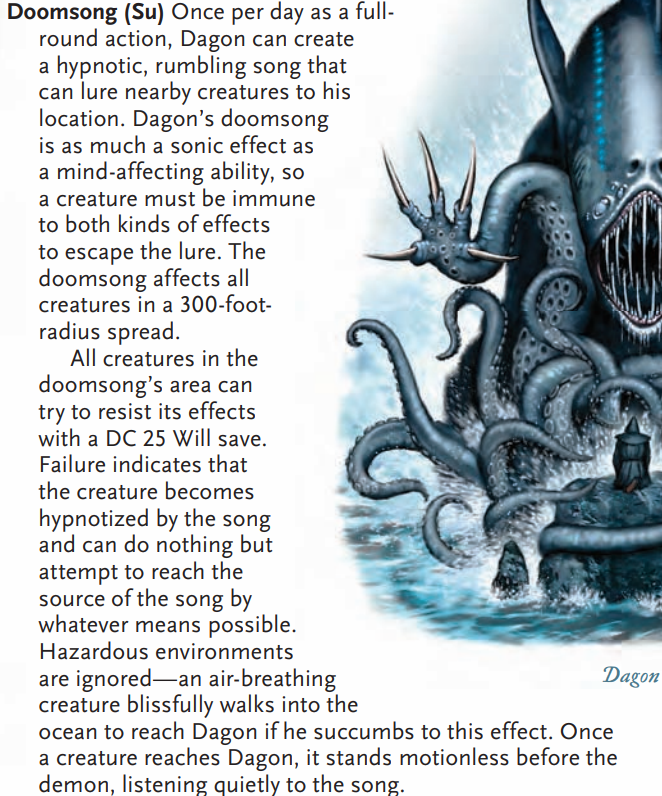 Doomsong (Su) Once per day as a full-round action, Dagon can create a hypnotic, rumbling song that can lure nearby creatures to his location. Dagon's doomsong is as much a sonic effect as a mind-affecting ability, so a creature must be immune to both kinds of effects to escape the lure. The doomsong affects all creatures in a 300-foot-radius spread.

All creatures in the doomsong's area can try to resist its effects with a DC 25 Will save. Failure indicates that the creature becomes hypnotized by the song and can do nothing but attempt to reach the source of the song by whatever means possible. Hazardous environments are ignored—an air-breathing creature blissfully walks into the ocean to reach Dagon if he succumbs to this effect. Once a creature reaches Dagon, it stands motionless before the demon, listening quietly to the song.

Dagon